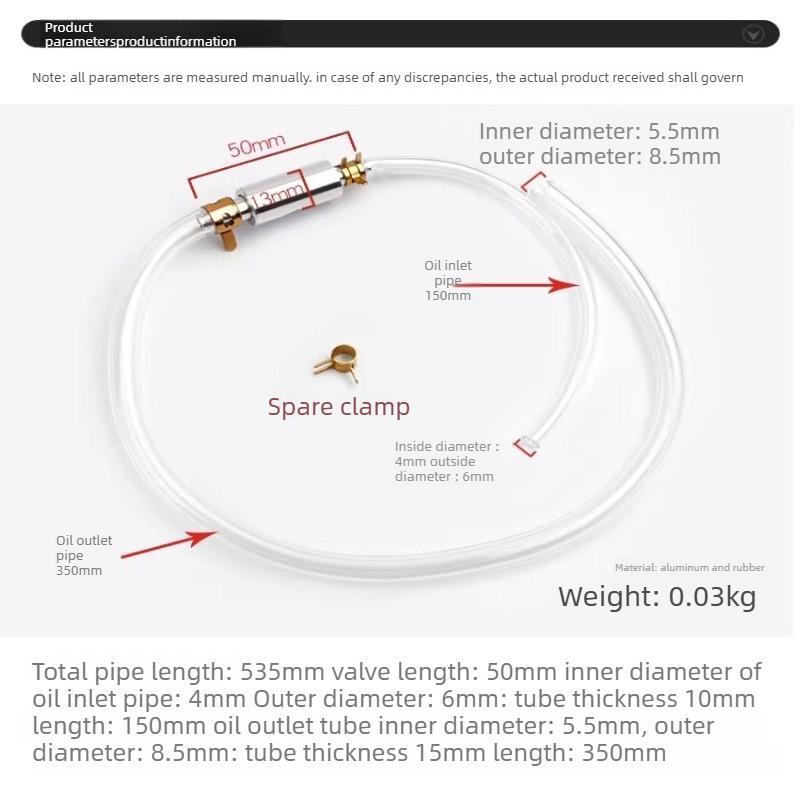 Product parametersproductinformation

Note: all parameters are measured manually. in case of any discrepancies, the actual product received shall govern

50mm

13mm

Inner diameter: 5.5mm outer diameter: 8.5mm

Oil inlet pipe 150mm

Spare clamp

Inside diameter : 4mm outside diameter : 6mm

Oil outlet pipe 350mm

Material: aluminum and rubber

Weight: 0.03kg

Total pipe length: 535mm valve length: 50mm inner diameter of oil inlet pipe: 4mm Outer diameter: 6mm: tube thickness 10mm length: 150mm oil outlet tube inner diameter: 5.5mm, outer diameter: 8.5mm: tube thickness 15mm length: 350mm